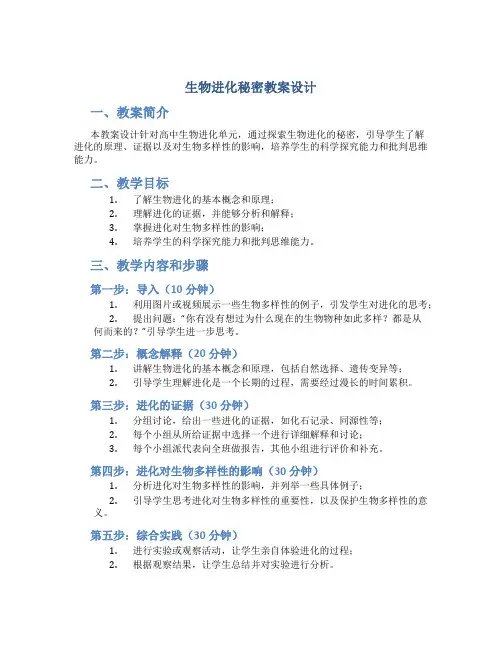 生物进化秘密教案设计

一、教案简介

本教案设计针对高中生物进化单元，通过探索生物进化的秘密，引导学生了解进化的原理、证据以及对生物多样性的影响，培养学生的科学探究能力和批判思维能力。

二、教学目标

1. 了解生物进化的基本概念和原理；
2. 理解进化的证据，并能够分析和解释；
3. 掌握进化对生物多样性的影响；
4. 培养学生的科学探究能力和批判思维能力。

三、教学内容和步骤

第一步：导入（10 分钟）

1. 利用图片或视频展示一些生物多样性的例子，引发学生对进化的思考；
2. 提出问题："你有没有想过为什么现在的生物物种如此多样？都是从何而来的？"引导学生进一步思考。

第二步：概念解释（20 分钟）

1. 讲解生物进化的基本概念和原理，包括自然选择、遗传变异等；
2. 引导学生理解进化是一个长期的过程，需要经过漫长的时间累积。

第三步：进化的证据（30 分钟）

1. 分组讨论，给出一些进化的证据，如化石记录、同源性等；
2. 每个小组从所给证据中选择一个进行详细解释和讨论；
3. 每个小组派代表向全班做报告，其他小组进行评价和补充。

第四步：进化对生物多样性的影响（30 分钟）

1. 分析进化对生物多样性的影响，并列举一些具体例子；
2. 引导学生思考进化对生物多样性的重要性，以及保护生物多样性的意义。

第五步：综合实践（30 分钟）

1. 进行实验或观察活动，让学生亲自体验进化的过程；
2. 根据观察结果，让学生总结并对实验进行分析。